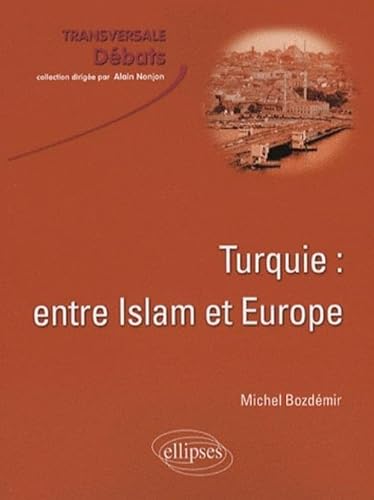 TRANSVERSALE
Débats
collection dirigée par Alain Nonjon

Turquie :
entre Islam et Europe

Michel Bozdémir

ellipses